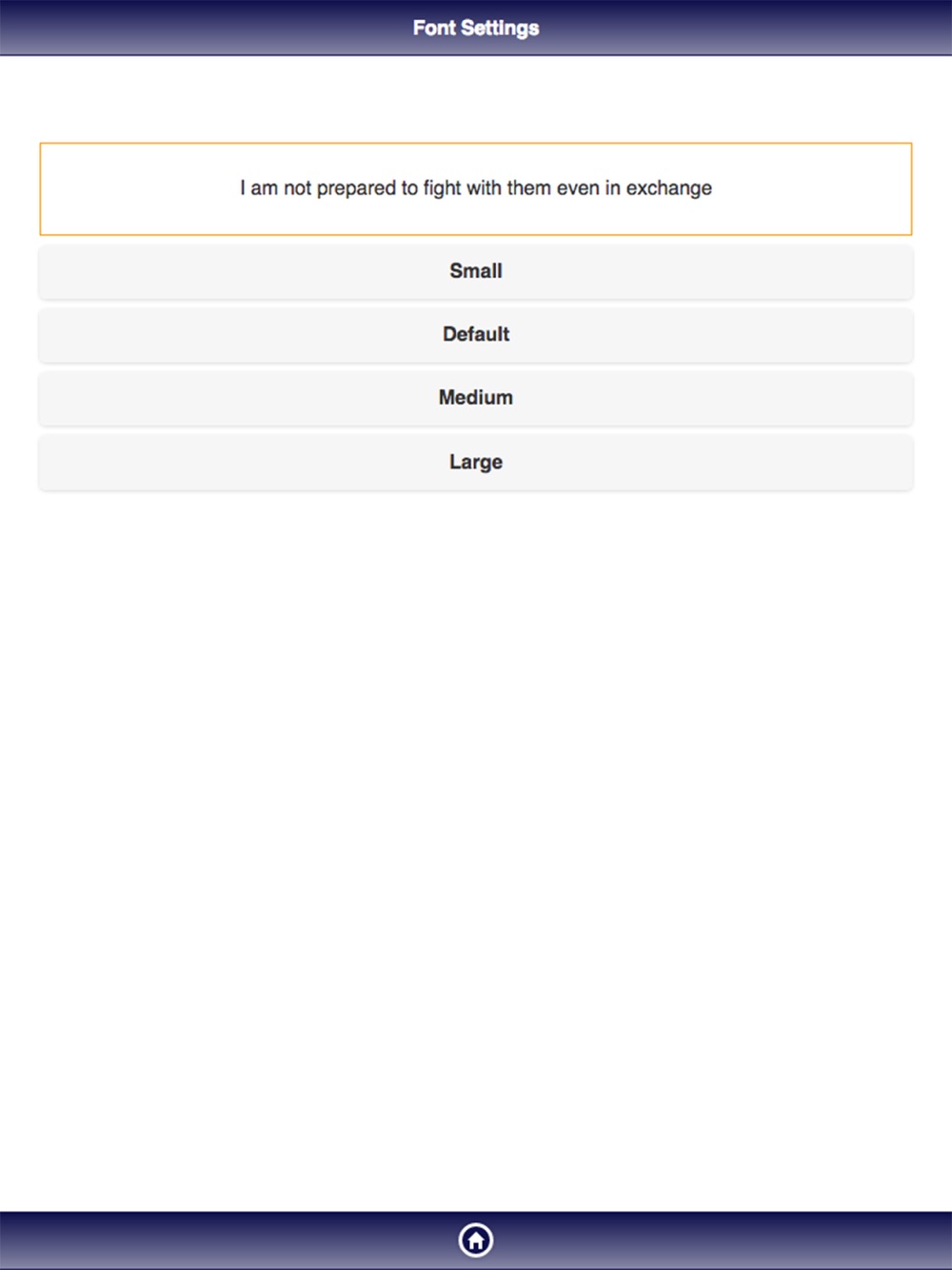 Font Settings

I am not prepared to fight with them even in exchange

Small

Default

Medium

Large